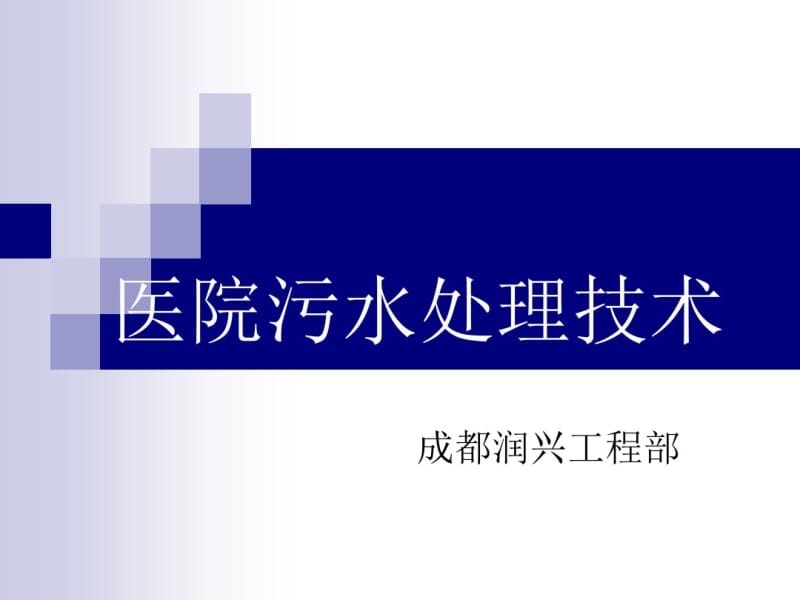 医院污水处理技术

成都润兴工程部